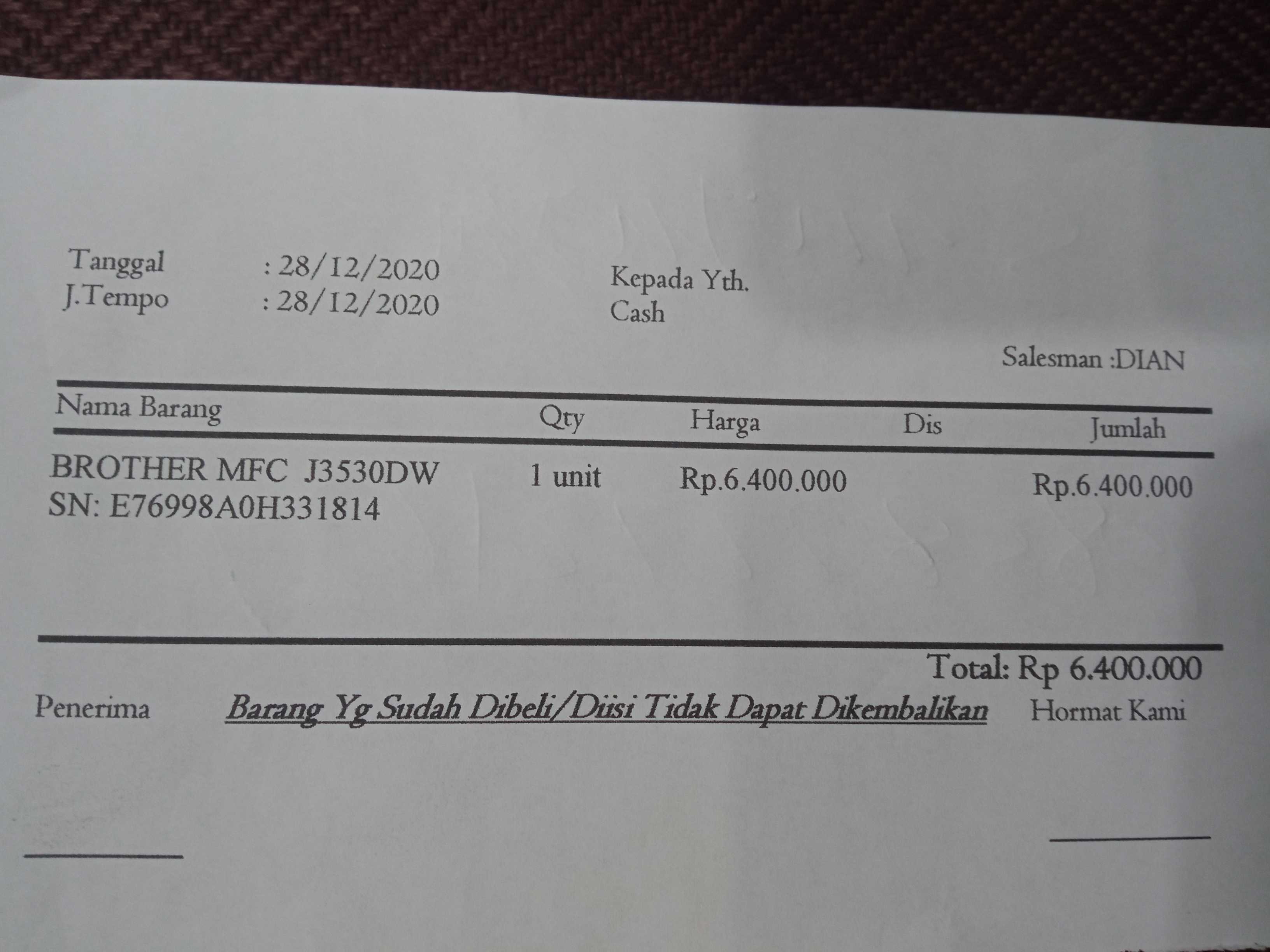 Tanggal : 28/12/2020
J.Tempo : 28/12/2020

Kepada Yth.
Cash

Salesman :DIAN

| Nama Barang | Qty | Harga | Dis | Jumlah |
|---|---|---|---|---|
| BROTHER MFC J3530DW SN: E76998A0H331814 | 1 unit | Rp.6.400.000 | | Rp.6.400.000 |

Total: Rp 6.400.000

Penerima Barang Yg Sudah Dibeli/Diisi Tidak Dapat Dikembalikan Hormat Kami

____ ____